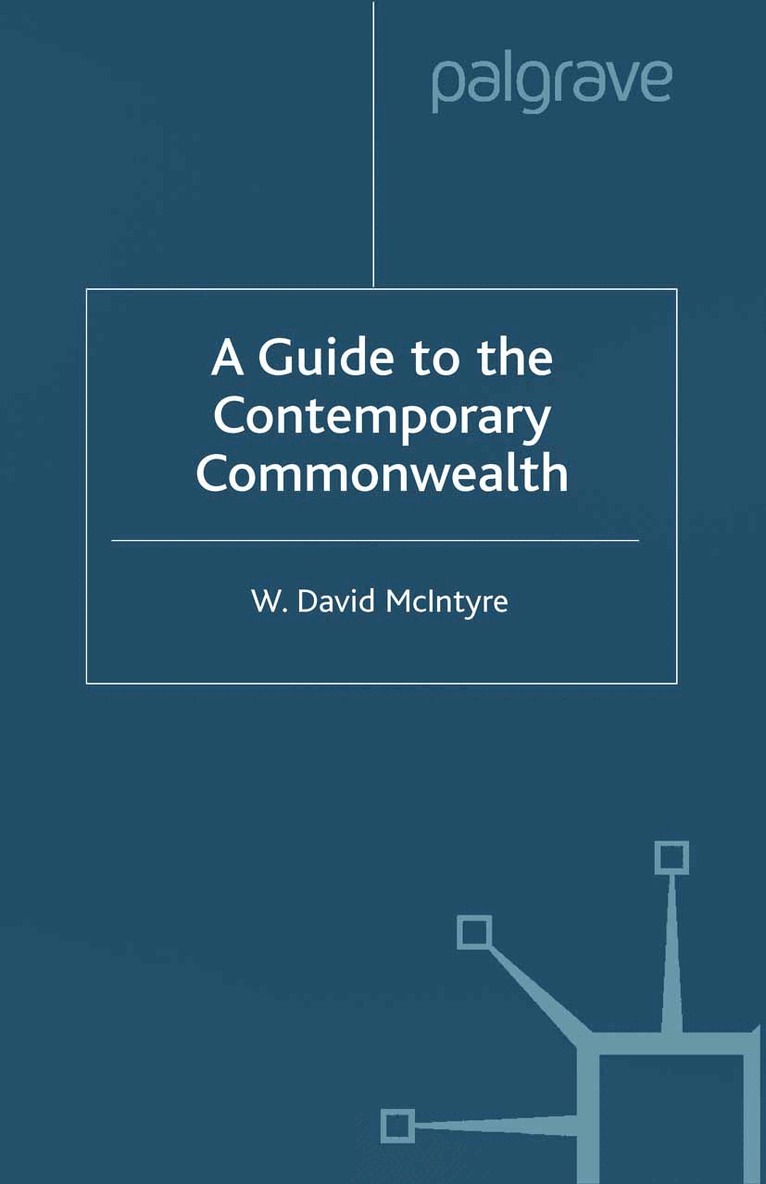 palgrave

A Guide to the Contemporary Commonwealth

W. David McIntyre